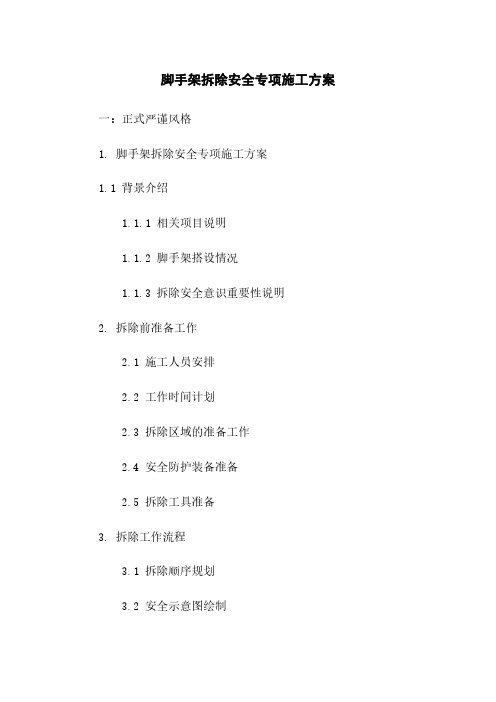 脚手架拆除安全专项施工方案

一：正式严谨风格

1. 脚手架拆除安全专项施工方案

1.1 背景介绍

1.1.1 相关项目说明

1.1.2 脚手架搭设情况

1.1.3 拆除安全意识重要性说明

2. 拆除前准备工作

2.1 施工人员安排

2.2 工作时间计划

2.3 拆除区域的准备工作

2.4 安全防护装备准备

2.5 拆除工具准备

3. 拆除工作流程

3.1 拆除顺序规划

3.2 安全示意图绘制